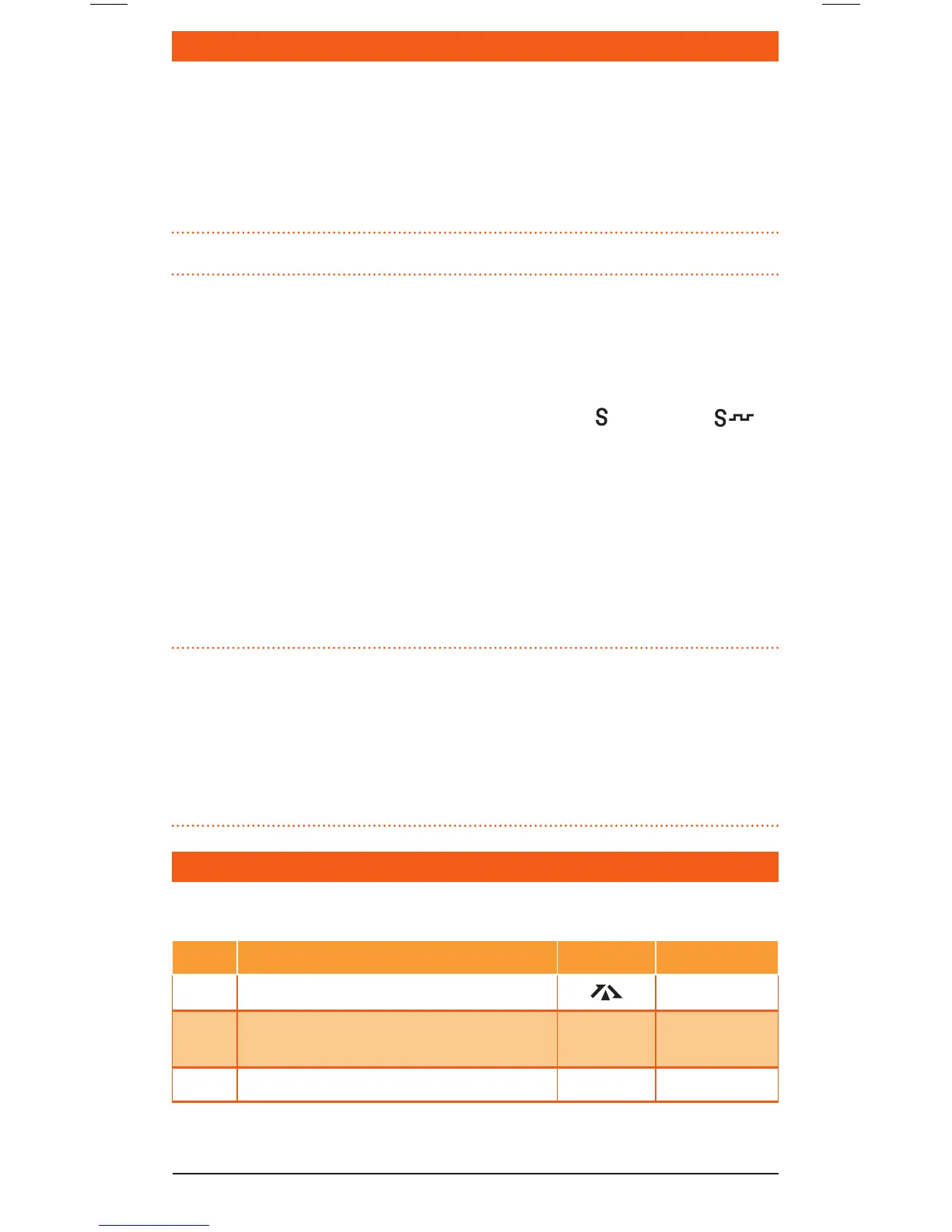 S S